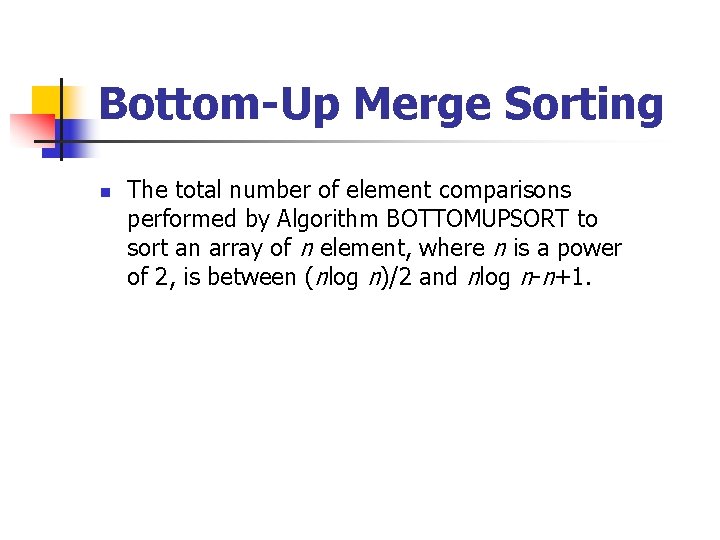 Bottom-Up Merge Sorting

• The total number of element comparisons performed by Algorithm BOTTOMUPSORT to sort an array of n element, where n is a power of 2, is between $(n\log n)/2$ and $n\log n-n+1$.